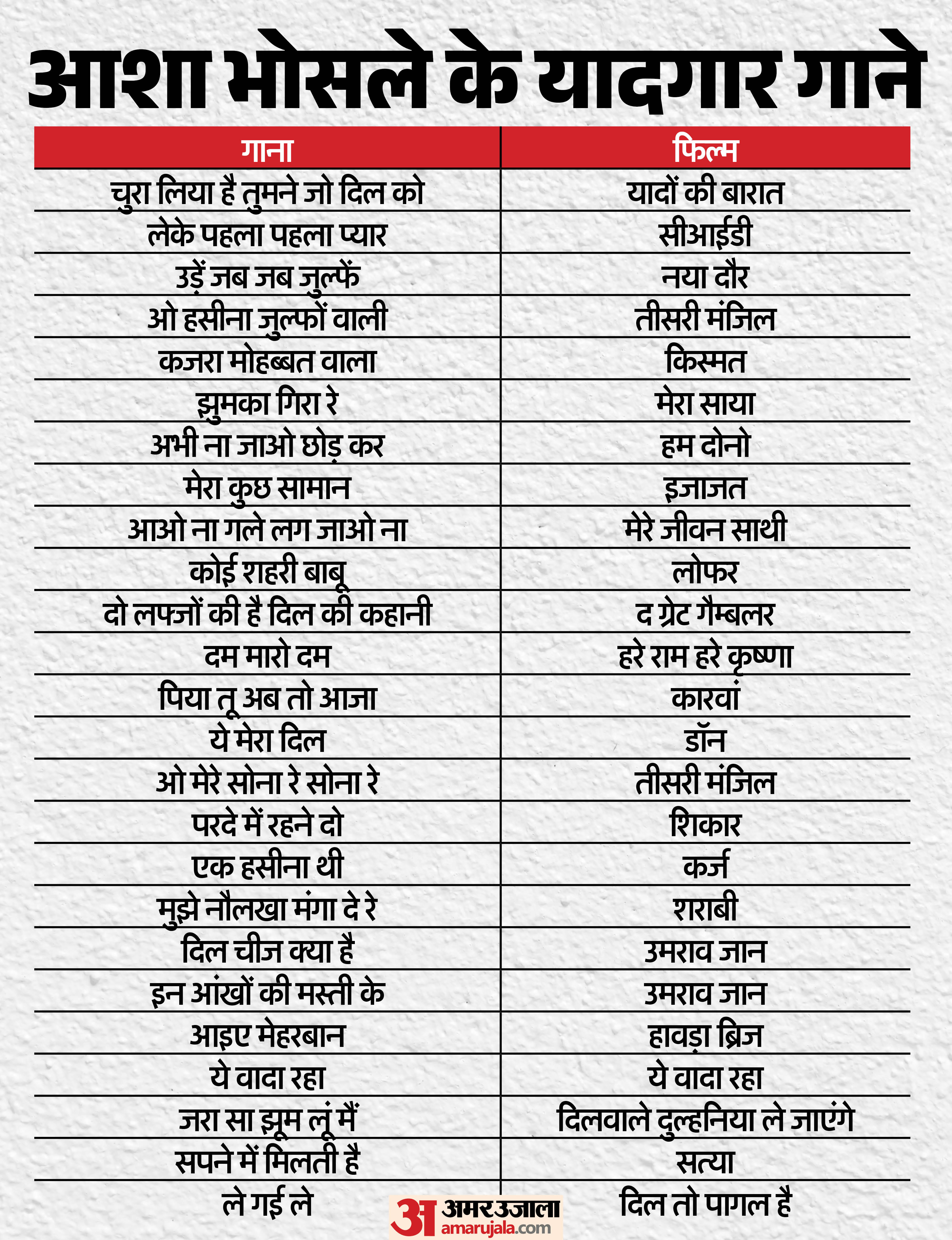 आशा भोसले के यादगार गाने

| गाना | फिल्म |
|---|---|
| चुरा लिया है तुमने जो दिल को | यादों की बारात |
| लेके पहला पहला प्यार | सीआईडी |
| उड़ें जब जब जुल्फें | नया दौर |
| ओ हसीना जुल्फों वाली | तीसरी मंजिल |
| कजरा मोहब्बत वाला | किस्मत |
| झुमका गिरा रे | मेरा साया |
| अभी ना जाओ छोड़ कर | हम दोनो |
| मेरा कुछ सामान | इजाजत |
| आओ ना गले लग जाओ ना | मेरे जीवन साथी |
| कोई शहरी बाबू | लोफर |
| दो लफ्जों की है दिल की कहानी | द ग्रेट गैम्बलर |
| दम मारो दम | हरे राम हरे कृष्णा |
| पिया तू अब तो आजा | कारवां |
| ये मेरा दिल | डॉन |
| ओ मेरे सोना रे सोना रे | तीसरी मंजिल |
| परदे में रहने दो | शिकार |
| एक हसीना थी | कर्ज |
| मुझे नौलखा मंगा दे रे | शराबी |
| दिल चीज क्या है | उमराव जान |
| इन आंखों की मस्ती के | उमराव जान |
| आइए मेहरबान | हावड़ा ब्रिज |
| ये वादा रहा | ये वादा रहा |
| जरा सा झूम लूं मैं | दिलवाले दुल्हनिया ले जाएंगे |
| सपने में मिलती है | सत्या |
| ले गई ले | दिल तो पागल है |

अ अमर उजाला amarujala.com